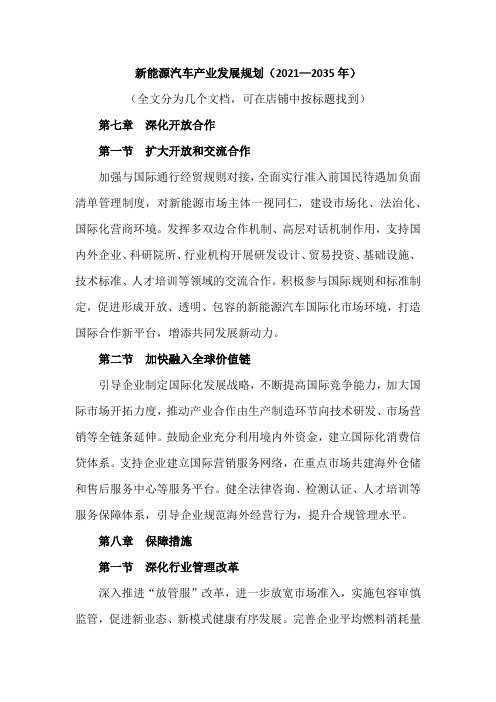 新能源汽车产业发展规划（2021—2035 年）

（全文分为几个文档，可在店铺中按标题找到）

第七章　深化开放合作

第一节　扩大开放和交流合作

加强与国际通行经贸规则对接，全面实行准入前国民待遇加负面清单管理制度，对新能源市场主体一视同仁，建设市场化、法治化、国际化营商环境。发挥多双边合作机制、高层对话机制作用，支持国内外企业、科研院所、行业机构开展研发设计、贸易投资、基础设施、技术标准、人才培训等领域的交流合作。积极参与国际规则和标准制定，促进形成开放、透明、包容的新能源汽车国际化市场环境，打造国际合作新平台，增添共同发展新动力。

第二节　加快融入全球价值链

引导企业制定国际化发展战略，不断提高国际竞争能力，加大国际市场开拓力度，推动产业合作由生产制造环节向技术研发、市场营销等全链条延伸。鼓励企业充分利用境内外资金，建立国际化消费信贷体系。支持企业建立国际营销服务网络，在重点市场共建海外仓储和售后服务中心等服务平台。健全法律咨询、检测认证、人才培训等服务保障体系，引导企业规范海外经营行为，提升合规管理水平。

第八章　保障措施

第一节　深化行业管理改革

深入推进“放管服”改革，进一步放宽市场准入，实施包容审慎监管，促进新业态、新模式健康有序发展。完善企业平均燃料消耗量